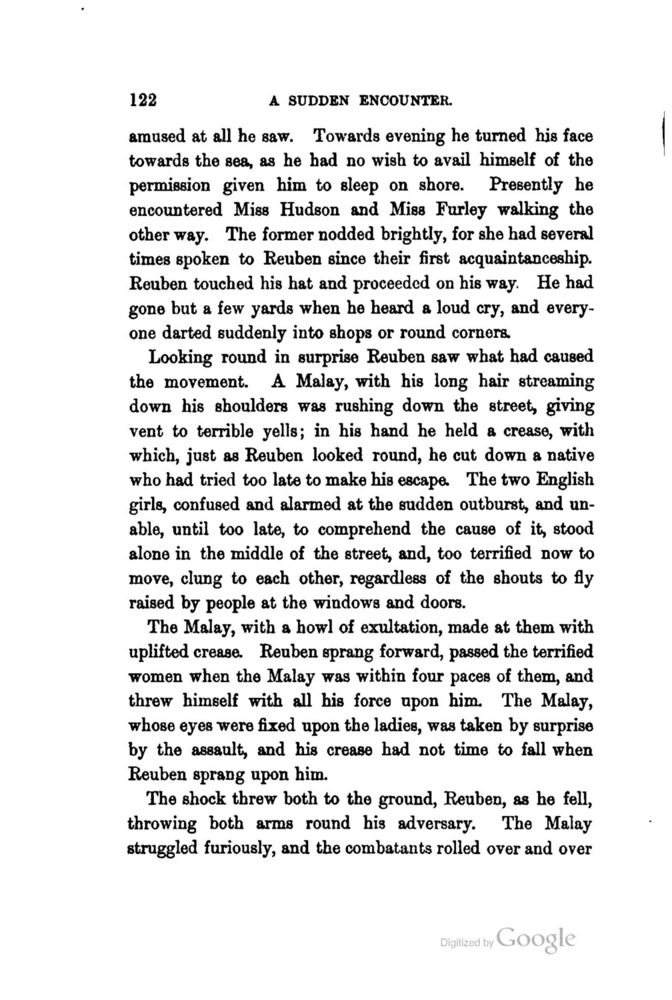 122 A SUDDEN ENCOUNTER.

amused at all he saw. Towards evening he turned his face towards the sea, as he had no wish to avail himself of the permission given him to sleep on shore. Presently he encountered Miss Hudson and Miss Furley walking the other way. The former nodded brightly, for she had several times spoken to Reuben since their first acquaintanceship. Reuben touched his hat and proceeded on his way. He had gone but a few yards when he heard a loud cry, and everyone darted suddenly into shops or round corners.

Looking round in surprise Reuben saw what had caused the movement. A Malay, with his long hair streaming down his shoulders was rushing down the street, giving vent to terrible yells; in his hand he held a crease, with which, just as Reuben looked round, he cut down a native who had tried too late to make his escape. The two English girls, confused and alarmed at the sudden outburst, and unable, until too late, to comprehend the cause of it, stood alone in the middle of the street, and, too terrified now to move, clung to each other, regardless of the shouts to fly raised by people at the windows and doors.

The Malay, with a howl of exultation, made at them with uplifted crease. Reuben sprang forward, passed the terrified women when the Malay was within four paces of them, and threw himself with all his force upon him. The Malay, whose eyes were fixed upon the ladies, was taken by surprise by the assault, and his crease had not time to fall when Reuben sprang upon him.

The shock threw both to the ground, Reuben, as he fell, throwing both arms round his adversary. The Malay struggled furiously, and the combatants rolled over and over

Digitized by Google